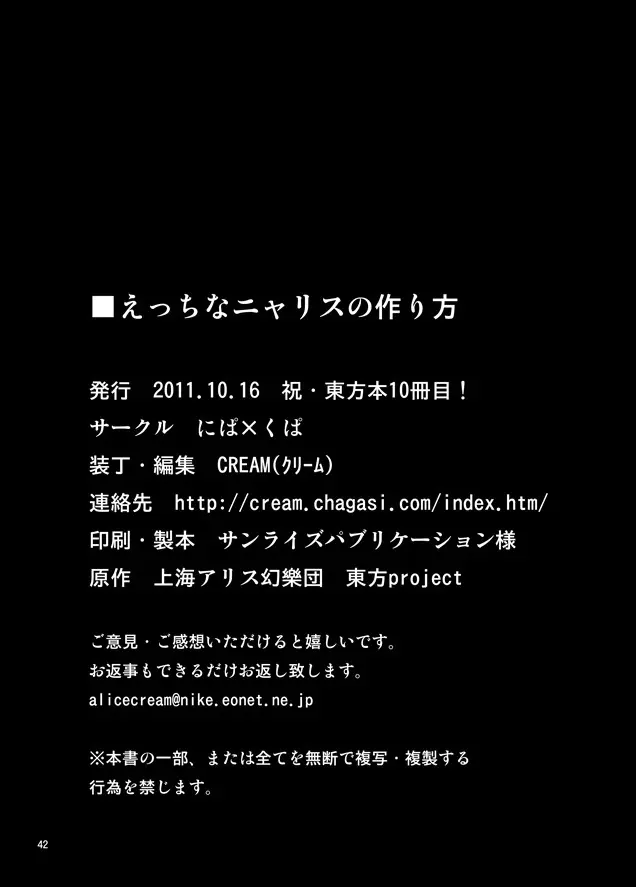 ■えっちなニャリスの作り方

発行　2011.10.16　祝・東方本10冊目！
サークル　にぱ×くぱ
装丁・編集　CREAM(クリーム)
連絡先　http://cream.chagasi.com/index.htm/
印刷・製本　サンライズパブリケーション様
原作　上海アリス幻樂団　東方project

ご意見・ご感想いただけると嬉しいです。
お返事もできるだけお返し致します。
alicecream@nike.eonet.ne.jp

※本書の一部、または全てを無断で複写・複製する行為を禁じます。

42